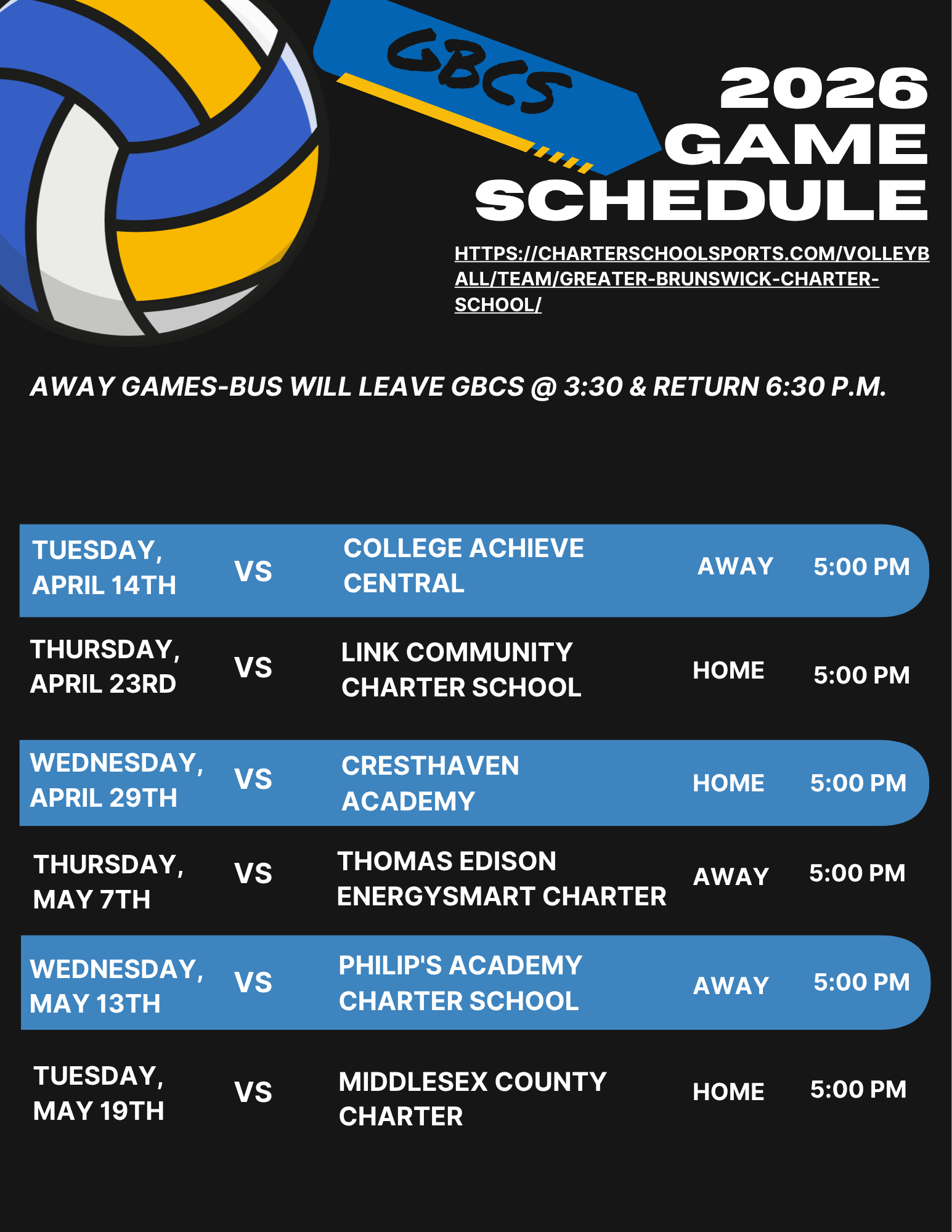 GBCS

2026
GAME
SCHEDULE

HTTPS://CHARTERSCHOOLSPORTS.COM/VOLLEYBALL/TEAM/GREATER-BRUNSWICK-CHARTER-SCHOOL/

AWAY GAMES-BUS WILL LEAVE GBCS @ 3:30 & RETURN 6:30 P.M.

| TUESDAY, APRIL 14TH | VS | COLLEGE ACHIEVE CENTRAL | AWAY | 5:00 PM |
|---|---|---|---|---|
| THURSDAY, APRIL 23RD | VS | LINK COMMUNITY CHARTER SCHOOL | HOME | 5:00 PM |
| WEDNESDAY, APRIL 29TH | VS | CRESTHAVEN ACADEMY | HOME | 5:00 PM |
| THURSDAY, MAY 7TH | VS | THOMAS EDISON ENERGYSMART CHARTER | AWAY | 5:00 PM |
| WEDNESDAY, MAY 13TH | VS | PHILIP'S ACADEMY CHARTER SCHOOL | AWAY | 5:00 PM |
| TUESDAY, MAY 19TH | VS | MIDDLESEX COUNTY CHARTER | HOME | 5:00 PM |